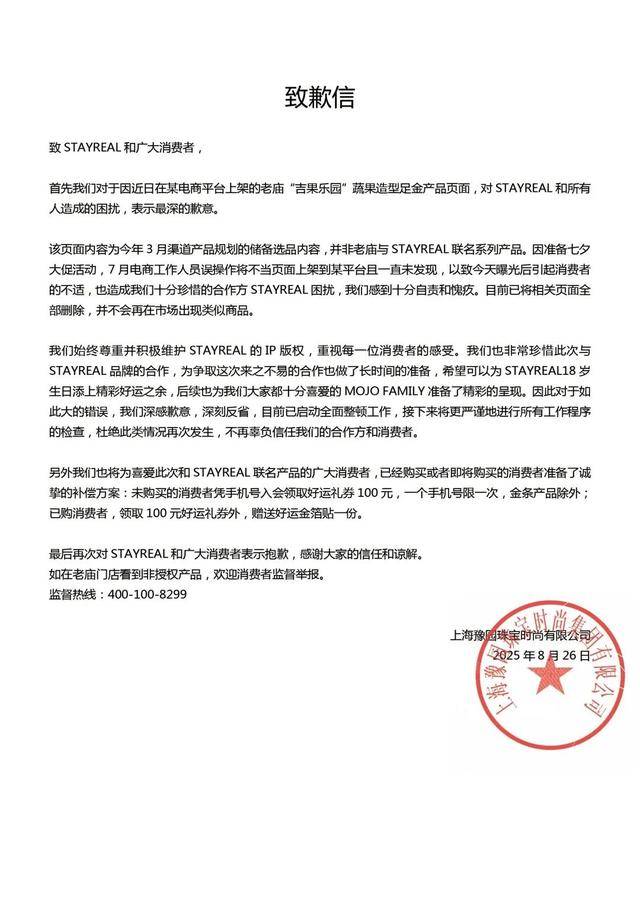 致歉信

致 STAYREAL 和广大消费者，

首先我们对于因近日在某电商平台上架的老庙“吉果乐园”蔬果造型足金产品页面，对 STAYREAL 和所有人造成的困扰，表示最深的歉意。

该页面内容为今年 3 月渠道产品规划的储备选品内容，并非老庙与 STAYREAL 联名系列产品。因准备七夕大促活动，7 月电商工作人员误操作将不当页面上架到某平台且一直未发现，以致今天曝光后引起消费者的不适，也造成我们十分珍惜的合作方 STAYREAL 困扰，我们感到十分自责和愧疚。目前已将相关页面全部删除，并不会再在市场出现类似商品。

我们始终尊重并积极维护 STAYREAL 的 IP 版权，重视每一位消费者的感受。我们也非常珍惜此次与 STAYREAL 品牌的合作，为争取这次来之不易的合作也做了长时间的准备，希望可以为 STAYREAL18 岁生日添上精彩好运之余，后续也为我们大家都十分喜爱的 MOJO FAMILY 准备了精彩的呈现。因此对于如此大的错误，我们深感歉意，深刻反省，目前已启动全面整顿工作，接下来将更严谨地进行所有工作程序的检查，杜绝此类情况再次发生，不再辜负信任我们的合作方和消费者。

另外我们也将为喜爱此次和 STAYREAL 联名产品的广大消费者，已经购买或者即将购买的消费者准备了诚挚的补偿方案：未购买的消费者凭手机号入会领取好运礼券 100 元，一个手机号限一次，金条产品除外；已购消费者，领取 100 元好运礼券外，赠送好运金箔贴一份。

最后再次对 STAYREAL 和广大消费者表示抱歉，感谢大家的信任和谅解。
如在老庙门店看到非授权产品，欢迎消费者监督举报。
监督热线：400-100-8299

上海豫园珠宝时尚有限公司
2025 年 8 月 26 日

上海豫园珠宝时尚集团有限公司